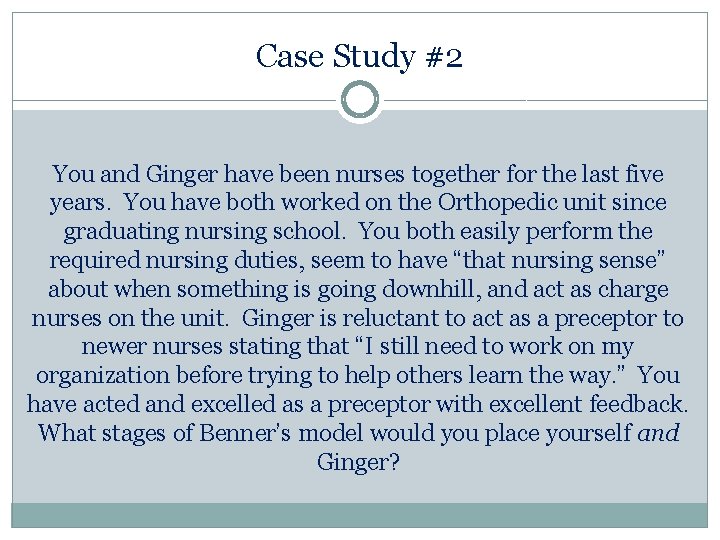 Case Study #2

You and Ginger have been nurses together for the last five years. You have both worked on the Orthopedic unit since graduating nursing school. You both easily perform the required nursing duties, seem to have “that nursing sense” about when something is going downhill, and act as charge nurses on the unit. Ginger is reluctant to act as a preceptor to newer nurses stating that “I still need to work on my organization before trying to help others learn the way.” You have acted and excelled as a preceptor with excellent feedback. What stages of Benner's model would you place yourself and Ginger?